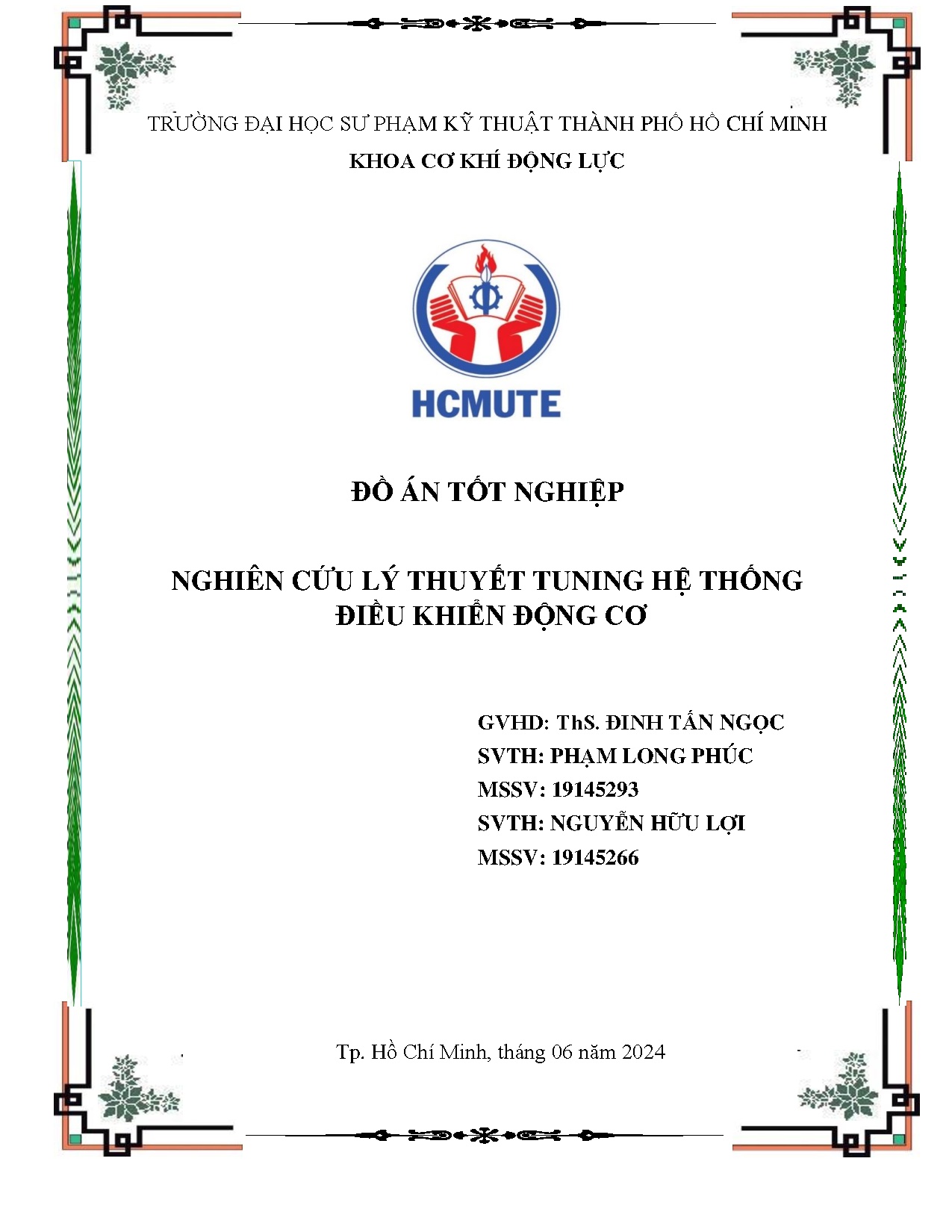 TRƯỜNG ĐẠI HỌC SƯ PHẠM KỸ THUẬT THÀNH PHỐ HỒ CHÍ MINH
KHOA CƠ KHÍ ĐỘNG LỰC

HCMUTE

ĐỒ ÁN TỐT NGHIỆP

NGHIÊN CỨU LÝ THUYẾT TUNING HỆ THỐNG ĐIỀU KHIỂN ĐỘNG CƠ

GVHD: ThS. ĐINH TẤN NGỌC
SVTH: PHẠM LONG PHÚC
MSSV: 19145293
SVTH: NGUYỄN HỮU LỢI
MSSV: 19145266

Tp. Hồ Chí Minh, tháng 06 năm 2024